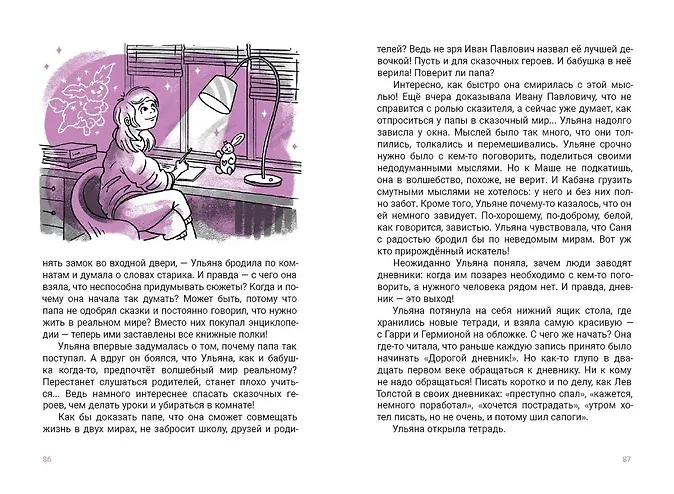 нять замок во входной двери, — Ульяна бродила по комнатам и думала о словах старика. И правда — с чего она взяла, что неспособна придумывать сюжеты? Когда и почему она начала так думать? Может быть, потому что папа не одобрял сказки и постоянно говорил, что нужно жить в реальном мире? Вместо них покупал энциклопедии — теперь ими заставлены все книжные полки!

Ульяна впервые задумалась о том, почему папа так поступал. А вдруг он боялся, что Ульяна, как и бабушка когда-то, предпочтёт волшебный мир реальному? Перестанет слушаться родителей, станет плохо учиться... Ведь намного интереснее спасать сказочных героев, чем делать уроки и убираться в комнате!

Как бы доказать папе, что она сможет совмещать жизнь в двух мирах, не забросит школу, друзей и родителей? Ведь не зря Иван Павлович назвал её лучшей девочкой! Пусть и для сказочных героев. И бабушка в неё верила! Поверит ли папа?

Интересно, как быстро она смирилась с этой мыслью! Ещё вчера доказывала Ивану Павловичу, что не справится с ролью сказителя, а сейчас уже думает, как отпроситься у папы в сказочный мир... Ульяна надолго зависла у окна. Мыслей было так много, что они толпились, толкались и перемешивались. Ульяне срочно нужно было с кем-то поговорить, поделиться своими недодуманными мыслями. Но к Маше не подкатишь, она в волшебство, похоже, не верит. И Кабана грузить смутными мыслями не хотелось: у него и без них полно забот. Кроме того, Ульяне почему-то казалось, что он ей немного завидует. По-хорошему, по-доброму, белой, как говорится, завистью. Ульяна чувствовала, что Саня с радостью бродил бы по неведомым мирам. Вот уж кто прирождённый искатель!

Неожиданно Ульяна поняла, зачем люди заводят дневники: когда им позарез необходимо с кем-то поговорить, а нужного человека рядом нет. И правда, дневник — это выход!

Ульяна потянула на себя нижний ящик стола, где хранились новые тетради, и взяла самую красивую — с Гарри и Гермионой на обложке. С чего же начать? Она где-то читала, что раньше каждую запись принято было начинать «Дорогой дневник!». Но как-то глупо в двадцать первом веке обращаться к дневнику. Ни к кому не надо обращаться! Писать коротко и по делу, как Лев Толстой в своих дневниках: «преступно спал», «кажется, немного поработал», «хочется пострадать», «утром хотел писать, но не очень, и потому шил сапоги».

Ульяна открыла тетрадь.

86

87